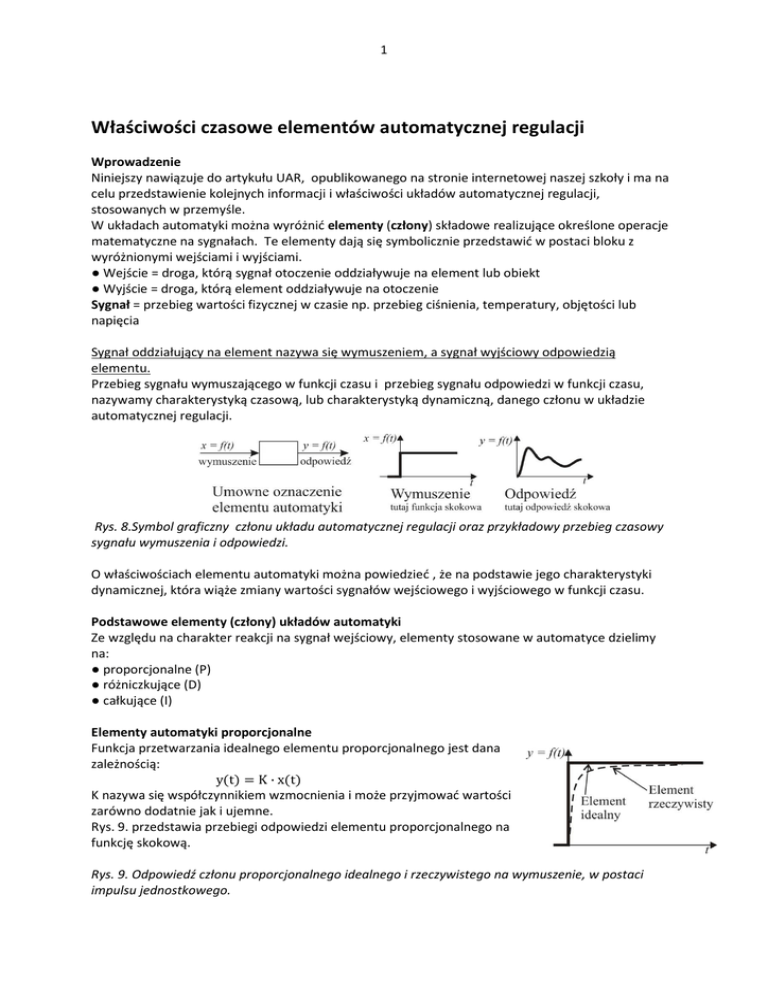 1

Właściwości czasowe elementów automatycznej regulacji

Wprowadzenie
Niniejszy nawiązuje do artykułu UAR, opublikowanego na stronie internetowej naszej szkoły i ma na celu przedstawienie kolejnych informacji i właściwości układów automatycznej regulacji, stosowanych w przemyśle.
W układach automatyki można wyróżnić elementy (człony) składowe realizujące określone operacje matematyczne na sygnałach. Te elementy dają się symbolicznie przedstawić w postaci bloku z wyróżnionymi wejściami i wyjściami.
● Wejście = droga, którą sygnał otoczenie oddziaływuje na element lub obiekt
● Wyjście = droga, którą element oddziaływuje na otoczenie
Sygnał = przebieg wartości fizycznej w czasie np. przebieg ciśnienia, temperatury, objętości lub napięcia

Sygnał oddziałujący na element nazywa się wymuszeniem, a sygnał wyjściowy odpowiedzią elementu.
Przebieg sygnału wymuszającego w funkcji czasu i przebieg sygnału odpowiedzi w funkcji czasu, nazywamy charakterystyką czasową, lub charakterystyką dynamiczną, danego członu w układzie automatycznej regulacji.

$x = f(t)$ wymuszenie $y = f(t)$ odpowiedź
Umowne oznaczenie elementu automatyki
$x = f(t)$ $t$ Wymuszenie tutaj funkcja skokowa
$y = f(t)$ $t$ Odpowiedź tutaj odpowiedź skokowa

Rys. 8.Symbol graficzny członu układu automatycznej regulacji oraz przykładowy przebieg czasowy sygnału wymuszenia i odpowiedzi.

O właściwościach elementu automatyki można powiedzieć , że na podstawie jego charakterystyki dynamicznej, która wiąże zmiany wartości sygnałów wejściowego i wyjściowego w funkcji czasu.

Podstawowe elementy (człony) układów automatyki
Ze względu na charakter reakcji na sygnał wejściowy, elementy stosowane w automatyce dzielimy na:
● proporcjonalne (P)
● różniczkujące (D)
● całkujące (I)

Elementy automatyki proporcjonalne
Funkcja przetwarzania idealnego elementu proporcjonalnego jest dana zależnością:
$y(t) = K \cdot x(t)$
K nazywa się współczynnikiem wzmocnienia i może przyjmować wartości zarówno dodatnie jak i ujemne.
Rys. 9. przedstawia przebiegi odpowiedzi elementu proporcjonalnego na funkcję skokową.

$y = f(t)$
Element idealny
Element rzeczywisty
$t$

Rys. 9. Odpowiedź członu proporcjonalnego idealnego i rzeczywistego na wymuszenie, w postaci impulsu jednostkowego.